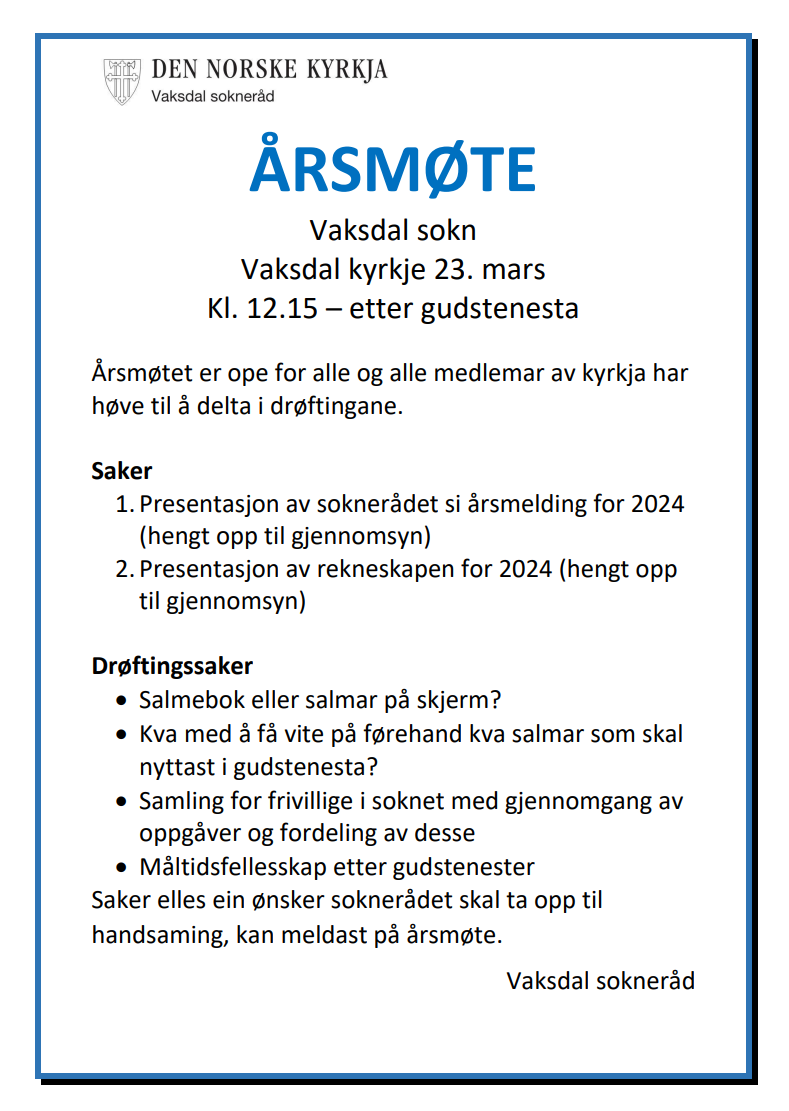 DEN NORSKE KYRKJA
Vaksdal sokneråd

ÅRSMØTE

Vaksdal sokn
Vaksdal kyrkje 23. mars
Kl. 12.15 – etter gudstenesta

Årsmøtet er ope for alle og alle medlemar av kyrkja har høve til å delta i drøftingane.

Saker
1. Presentasjon av soknerådet si årsmelding for 2024 (hengt opp til gjennomsyn)
2. Presentasjon av rekneskapen for 2024 (hengt opp til gjennomsyn)

Drøftingssaker
• Salmebok eller salmar på skjerm?
• Kva med å få vite på førehand kva salmar som skal nyttast i gudstenesta?
• Samling for frivillige i soknet med gjennomgang av oppgåver og fordeling av desse
• Måltidsfellesskap etter gudstenester
Saker elles ein ønsker soknerådet skal ta opp til handsaming, kan meldast på årsmøte.

Vaksdal sokneråd